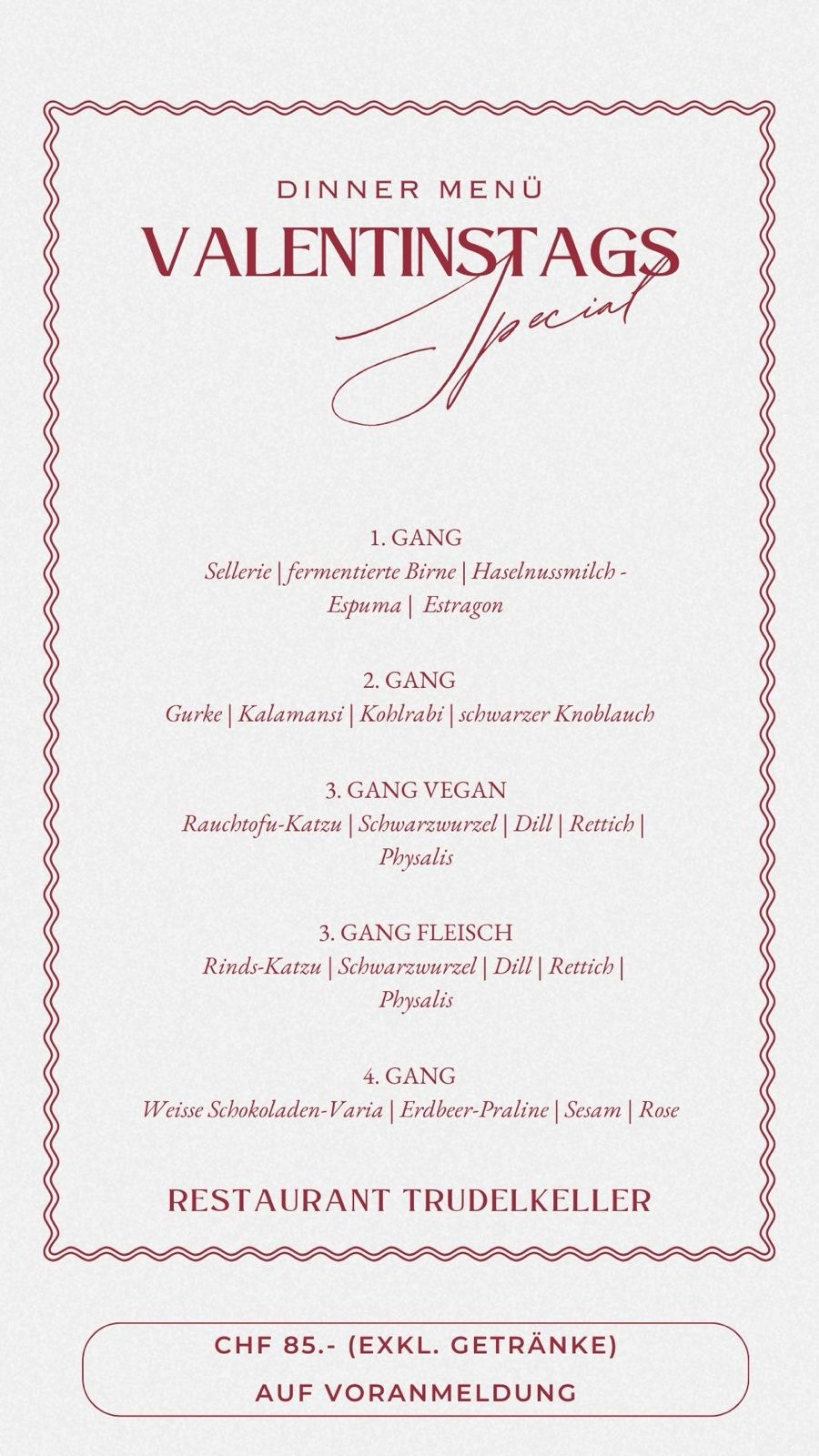 DINNER MENÜ

VALENTINSTAGS

Special

1. GANG

Sellerie | fermentierte Birne | Haselnussmilch - Espuma | Estragon

2. GANG

Gurke | Kalamansi | Kohlrabi | schwarzer Knoblauch

3. GANG VEGAN

Rauchtofu-Katzu | Schwarzwurzel | Dill | Rettich | Physalis

3. GANG FLEISCH

Rinds-Katzu | Schwarzwurzel | Dill | Rettich | Physalis

4. GANG

Weisse Schokoladen-Varia | Erdbeer-Praline | Sesam | Rose

RESTAURANT TRUDELKELLER

CHF 85.- (EXKL. GETRÄNKE)

AUF VORANMELDUNG